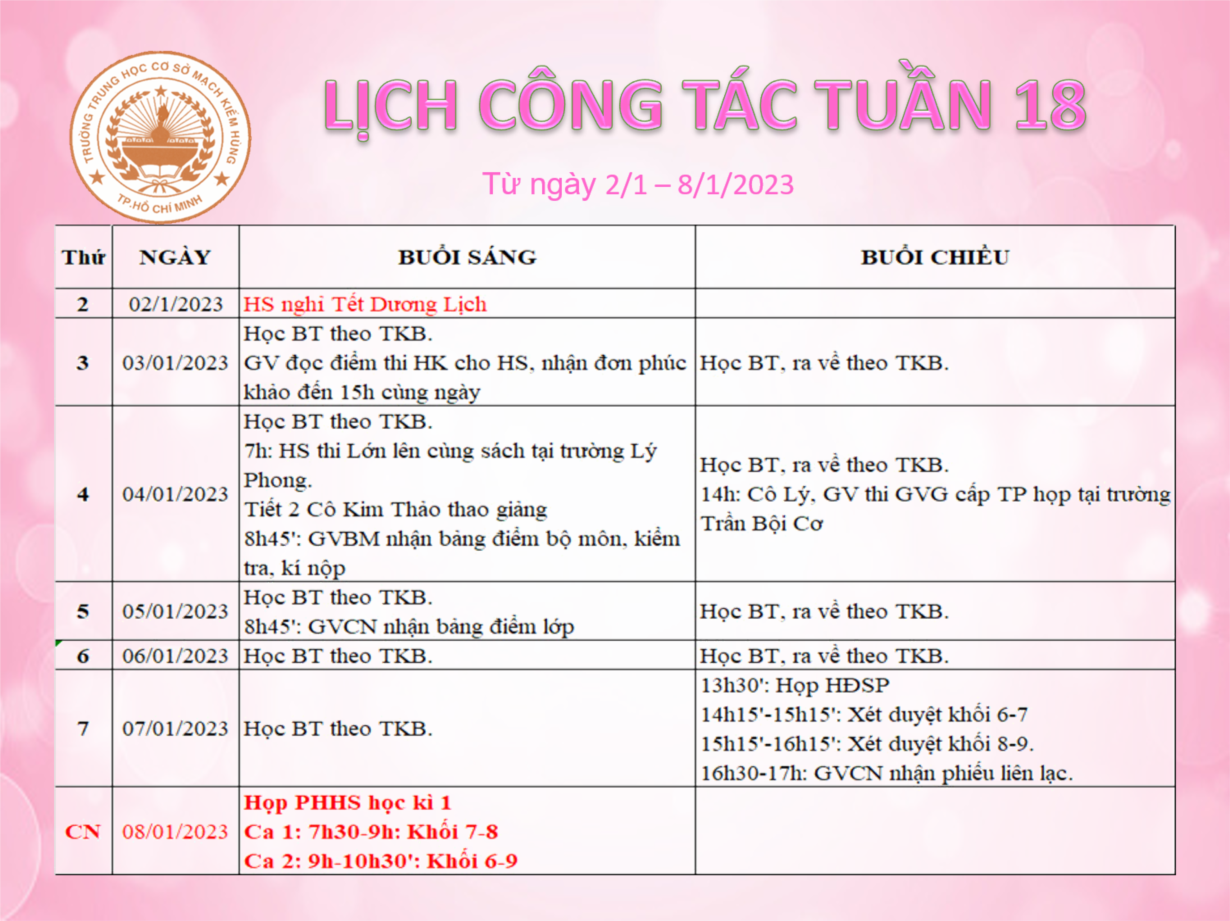 TRƯỜNG TRUNG HỌC CƠ SỞ MẠCH KIẾM HÙNG
TP.HỒ CHÍ MINH

LỊCH CÔNG TÁC TUẦN 18

Từ ngày 2/1 – 8/1/2023

| Thứ | NGÀY | BUỔI SÁNG | BUỔI CHIỀU |
|---|---|---|---|
| 2 | 02/1/2023 | HS nghỉ Tết Dương Lịch | |
| 3 | 03/01/2023 | Học BT theo TKB. GV đọc điểm thi HK cho HS, nhận đơn phúc khảo đến 15h cùng ngày | Học BT, ra về theo TKB. |
| 4 | 04/01/2023 | Học BT theo TKB. 7h: HS thi Lớn lên cùng sách tại trường Lý Phong. Tiết 2 Cô Kim Thảo thao giảng 8h45': GVBM nhận bảng điểm bộ môn, kiểm tra, kí nộp | Học BT, ra về theo TKB. 14h: Cô Lý, GV thi GVG cấp TP họp tại trường Trần Bội Cơ |
| 5 | 05/01/2023 | Học BT theo TKB. 8h45': GVCN nhận bảng điểm lớp | Học BT, ra về theo TKB. |
| 6 | 06/01/2023 | Học BT theo TKB. | Học BT, ra về theo TKB. |
| 7 | 07/01/2023 | Học BT theo TKB. | 13h30': Họp HĐSP 14h15'-15h15': Xét duyệt khối 6-7 15h15'-16h15': Xét duyệt khối 8-9. 16h30-17h: GVCN nhận phiếu liên lạc. |
| CN | 08/01/2023 | Họp PHHS học kì 1 Ca 1: 7h30-9h: Khối 7-8 Ca 2: 9h-10h30': Khối 6-9 | |